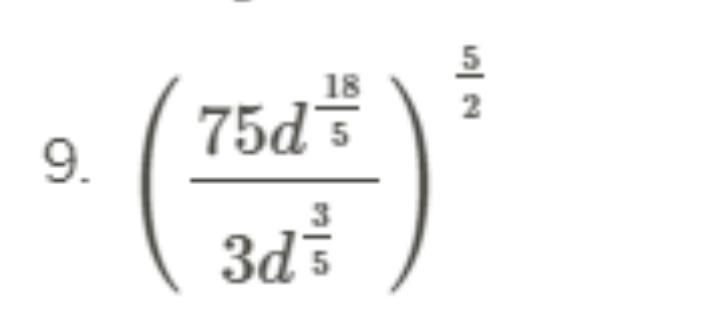 9. $\left(\frac{75d^{\frac{18}{5}}}{3d^{\frac{3}{5}}}\right)^{\frac{5}{2}}$